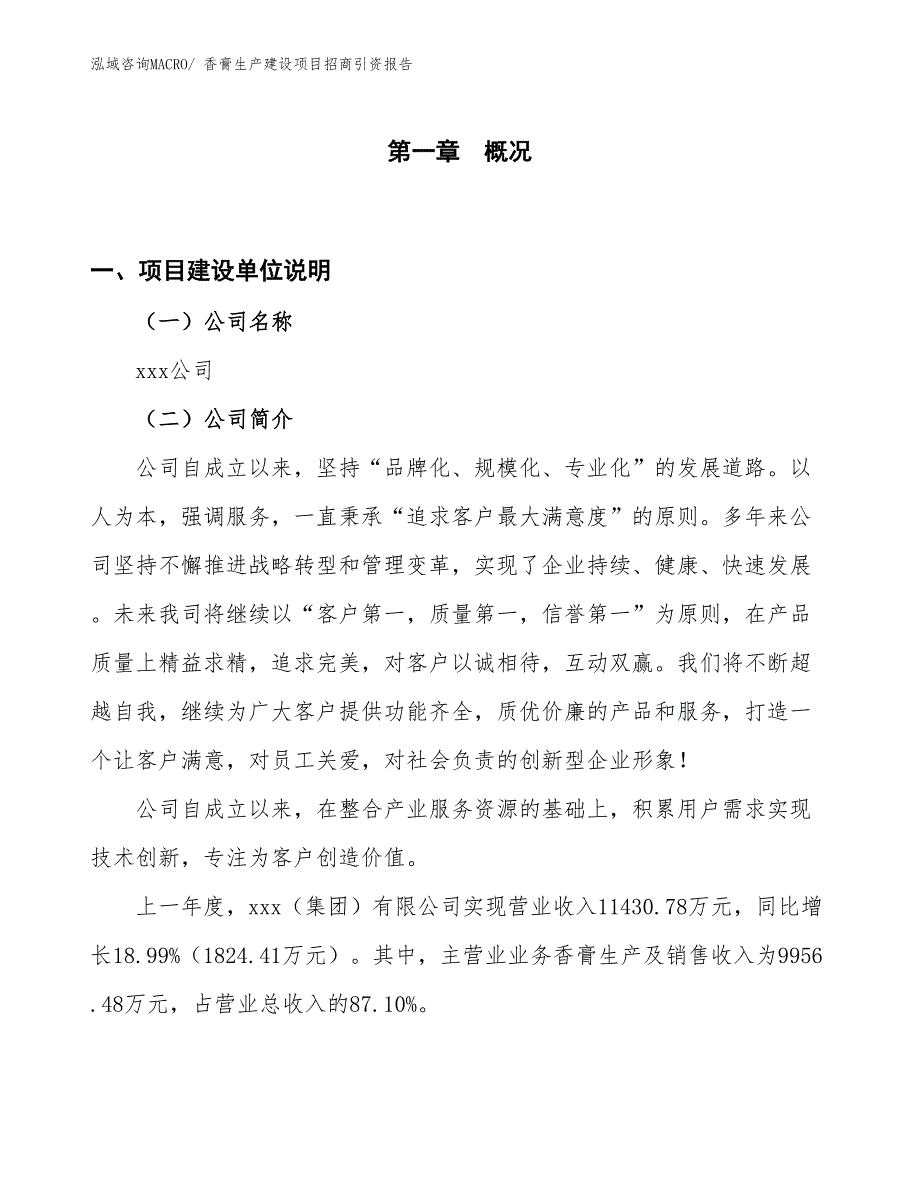 泓域咨询MACRO/ 香膏生产建设项目招商引资报告

第一章 概况

一、项目建设单位说明

（一）公司名称

xxx公司

（二）公司简介

公司自成立以来，坚持“品牌化、规模化、专业化”的发展道路。以人为本，强调服务，一直秉承“追求客户最大满意度”的原则。多年来公司坚持不懈推进战略转型和管理变革，实现了企业持续、健康、快速发展。未来我司将继续以“客户第一，质量第一，信誉第一”为原则，在产品质量上精益求精，追求完美，对客户以诚相待，互动双赢。我们将不断超越自我，继续为广大客户提供功能齐全，质优价廉的产品和服务，打造一个让客户满意，对员工关爱，对社会负责的创新型企业形象！

公司自成立以来，在整合产业服务资源的基础上，积累用户需求实现技术创新，专注为客户创造价值。

上一年度，xxx（集团）有限公司实现营业收入11430.78万元，同比增长18.99%（1824.41万元）。其中，主营业业务香膏生产及销售收入为9956.48万元，占营业总收入的87.10%。